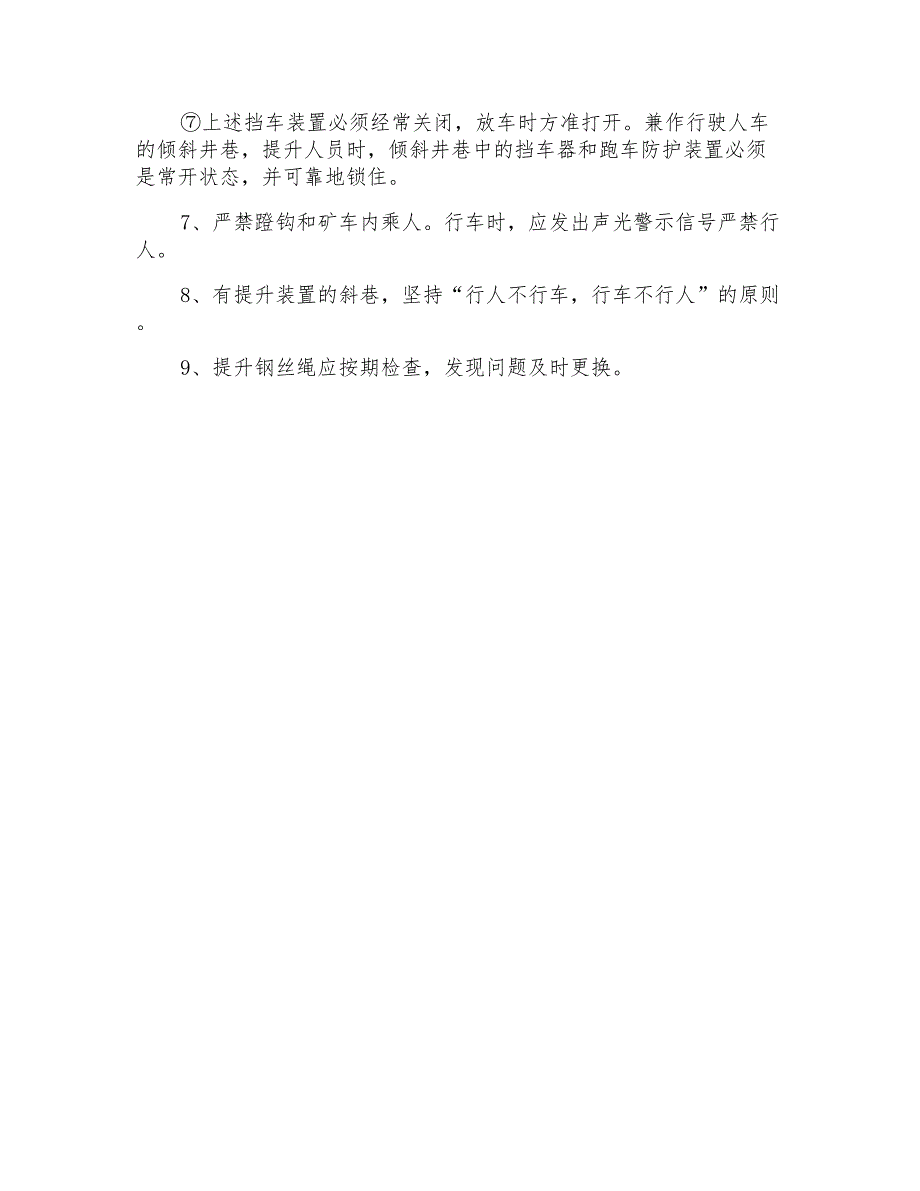 ⑦上述挡车装置必须经常关闭，放车时方准打开。兼作行驶人车的倾斜井巷，提升人员时，倾斜井巷中的挡车器和跑车防护装置必须是常开状态，并可靠地锁住。

7、严禁蹬钩和矿车内乘人。行车时，应发出声光警示信号严禁行人。

8、有提升装置的斜巷，坚持“行人不行车，行车不行人”的原则。

9、提升钢丝绳应按期检查，发现问题及时更换。